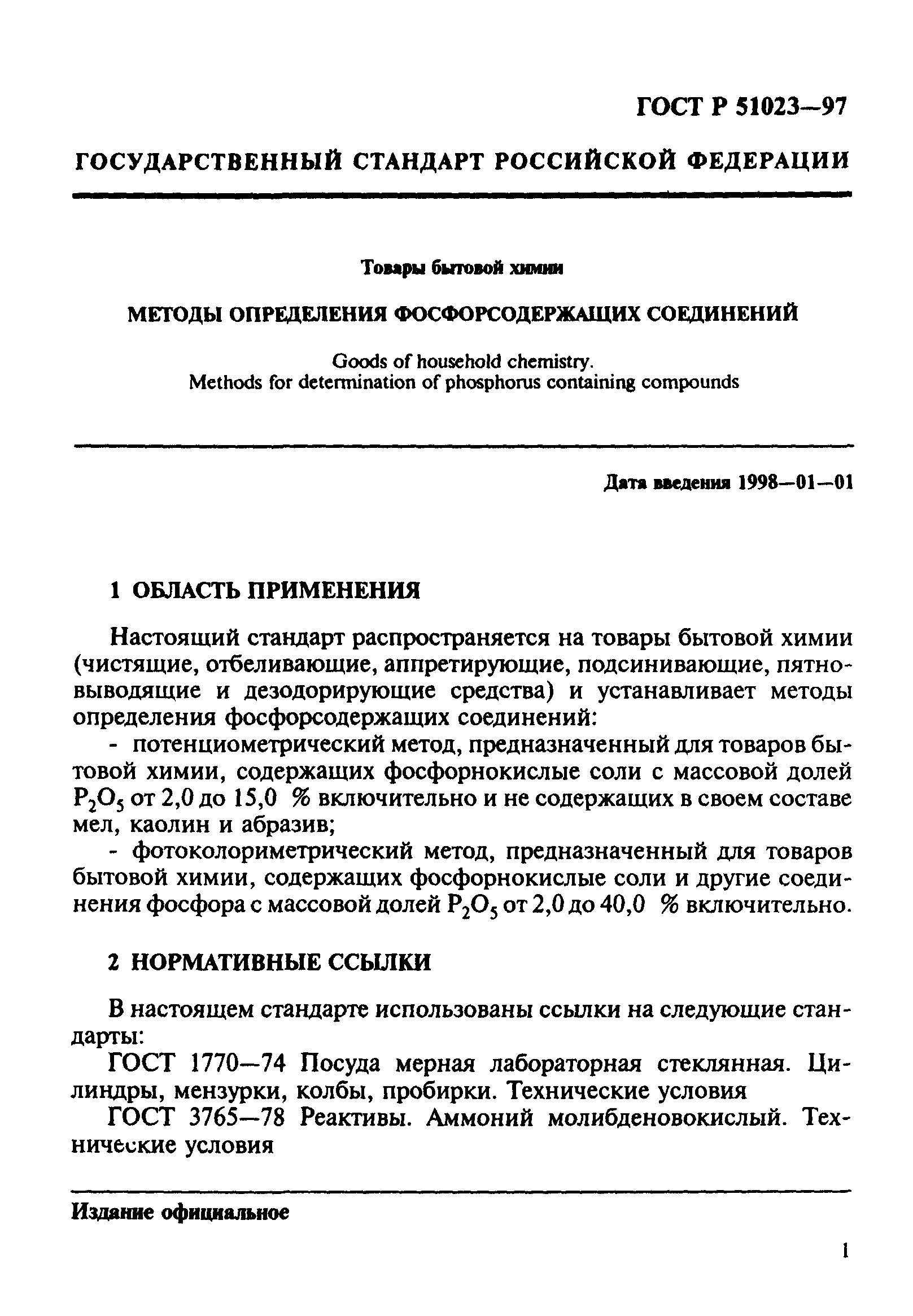 ГОСТ Р 51023—97

ГОСУДАРСТВЕННЫЙ СТАНДАРТ РОССИЙСКОЙ ФЕДЕРАЦИИ

Товары бытовой химии

МЕТОДЫ ОПРЕДЕЛЕНИЯ ФОСФОРСОДЕРЖАЩИХ СОЕДИНЕНИЙ

Goods of household chemistry.
Methods for determination of phosphorus containing compounds

Дата введения 1998—01—01

1 ОБЛАСТЬ ПРИМЕНЕНИЯ

Настоящий стандарт распространяется на товары бытовой химии (чистящие, отбеливающие, аппретирующие, подсинивающие, пятновыводящие и дезодорирующие средства) и устанавливает методы определения фосфорсодержащих соединений:

- потенциометрический метод, предназначенный для товаров бытовой химии, содержащих фосфорнокислые соли с массовой долей $P_2O_5$ от 2,0 до 15,0 % включительно и не содержащих в своем составе мел, каолин и абразив;

- фотоколориметрический метод, предназначенный для товаров бытовой химии, содержащих фосфорнокислые соли и другие соединения фосфора с массовой долей $P_2O_5$ от 2,0 до 40,0 % включительно.

2 НОРМАТИВНЫЕ ССЫЛКИ

В настоящем стандарте использованы ссылки на следующие стандарты:

ГОСТ 1770—74 Посуда мерная лабораторная стеклянная. Цилиндры, мензурки, колбы, пробирки. Технические условия

ГОСТ 3765—78 Реактивы. Аммоний молибденовокислый. Технические условия

Издание официальное

1